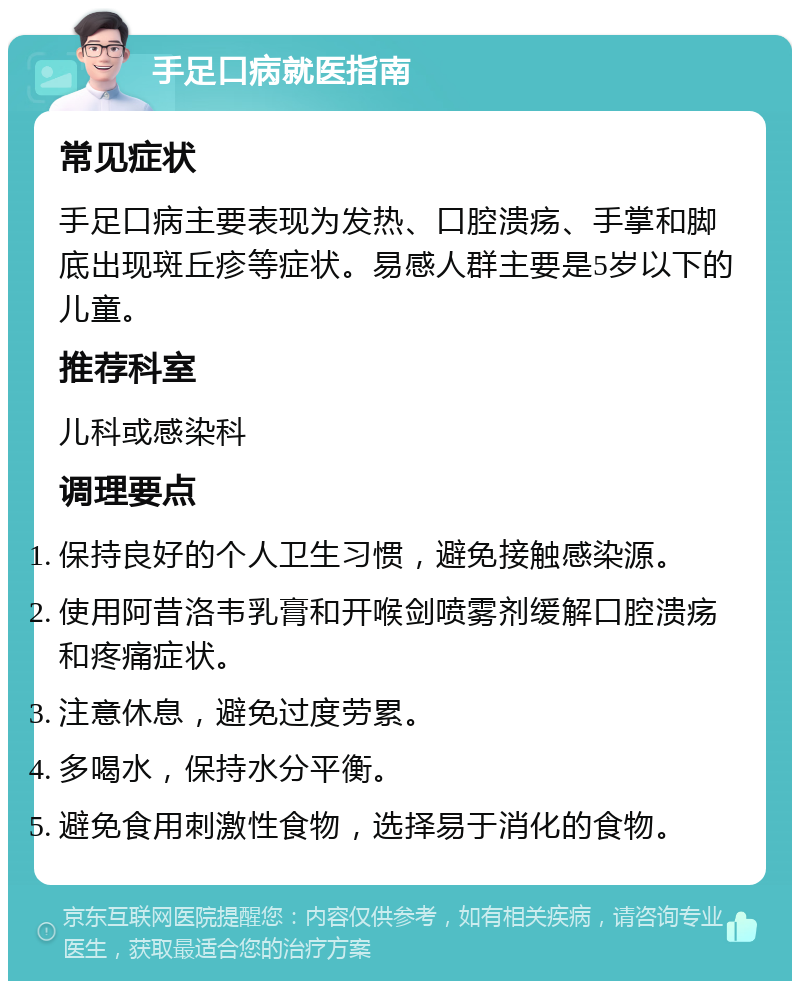 手足口病就医指南

常见症状

手足口病主要表现为发热、口腔溃疡、手掌和脚底出现斑丘疹等症状。易感人群主要是5岁以下的儿童。

推荐科室

儿科或感染科

调理要点

1. 保持良好的个人卫生习惯，避免接触感染源。
2. 使用阿昔洛韦乳膏和开喉剑喷雾剂缓解口腔溃疡和疼痛症状。
3. 注意休息，避免过度劳累。
4. 多喝水，保持水分平衡。
5. 避免食用刺激性食物，选择易于消化的食物。

京东互联网医院提醒您：内容仅供参考，如有相关疾病，请咨询专业医生，获取最适合您的治疗方案